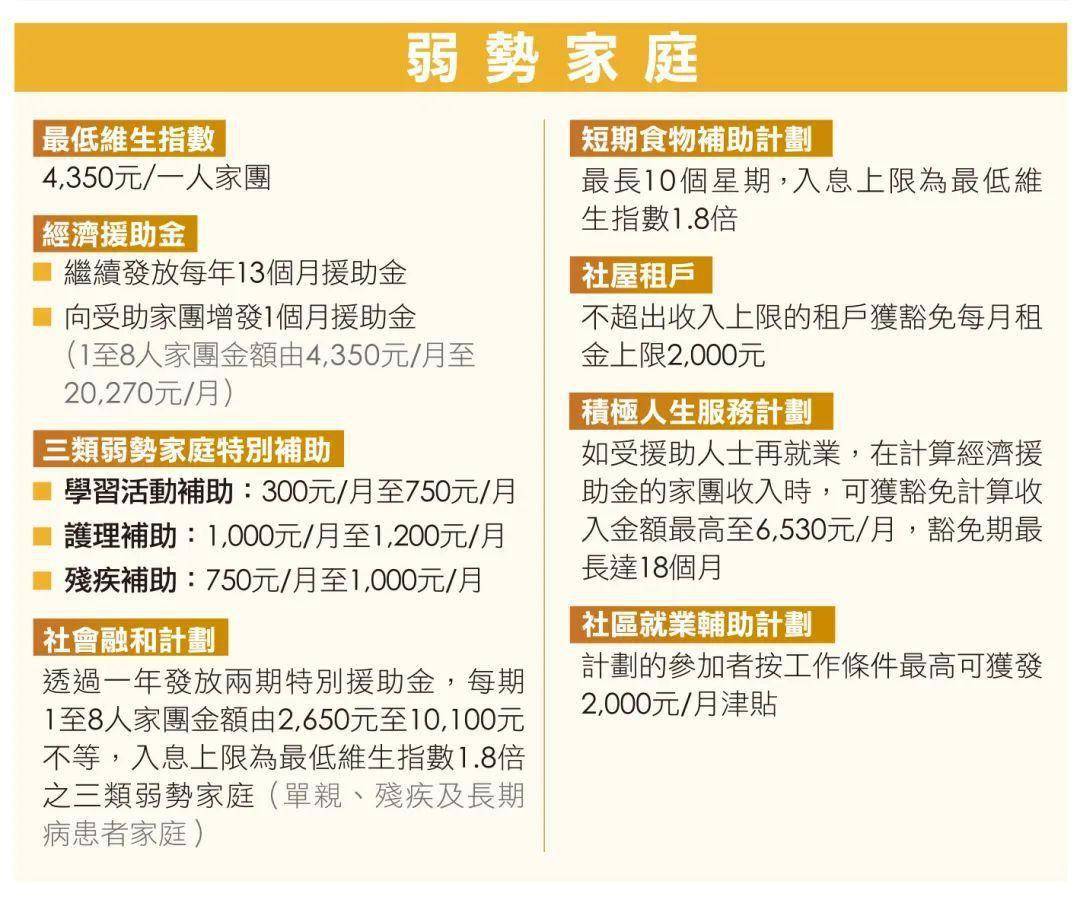 弱勢家庭

最低維生指數
4,350元/一人家團

經濟援助金
■ 繼續發放每年13個月援助金
■ 向受助家團增發1個月援助金（1至8人家團金額由4,350元/月至20,270元/月）

三類弱勢家庭特別補助
■ 學習活動補助：300元/月至750元/月
■ 護理補助：1,000元/月至1,200元/月
■ 殘疾補助：750元/月至1,000元/月

社會融和計劃
透過一年發放兩期特別援助金，每期1至8人家團金額由2,650元至10,100元不等，入息上限為最低維生指數1.8倍之三類弱勢家庭（單親、殘疾及長期病患者家庭）

短期食物補助計劃
最長10個星期，入息上限為最低維生指數1.8倍

社屋租戶
不超出收入上限的租戶獲豁免每月租金上限2,000元

積極人生服務計劃
如受援助人士再就業，在計算經濟援助金的家團收入時，可獲豁免計算收入金額最高至6,530元/月，豁免期最長達18個月

社區就業輔助計劃
計劃的參加者按工作條件最高可獲發2,000元/月津貼